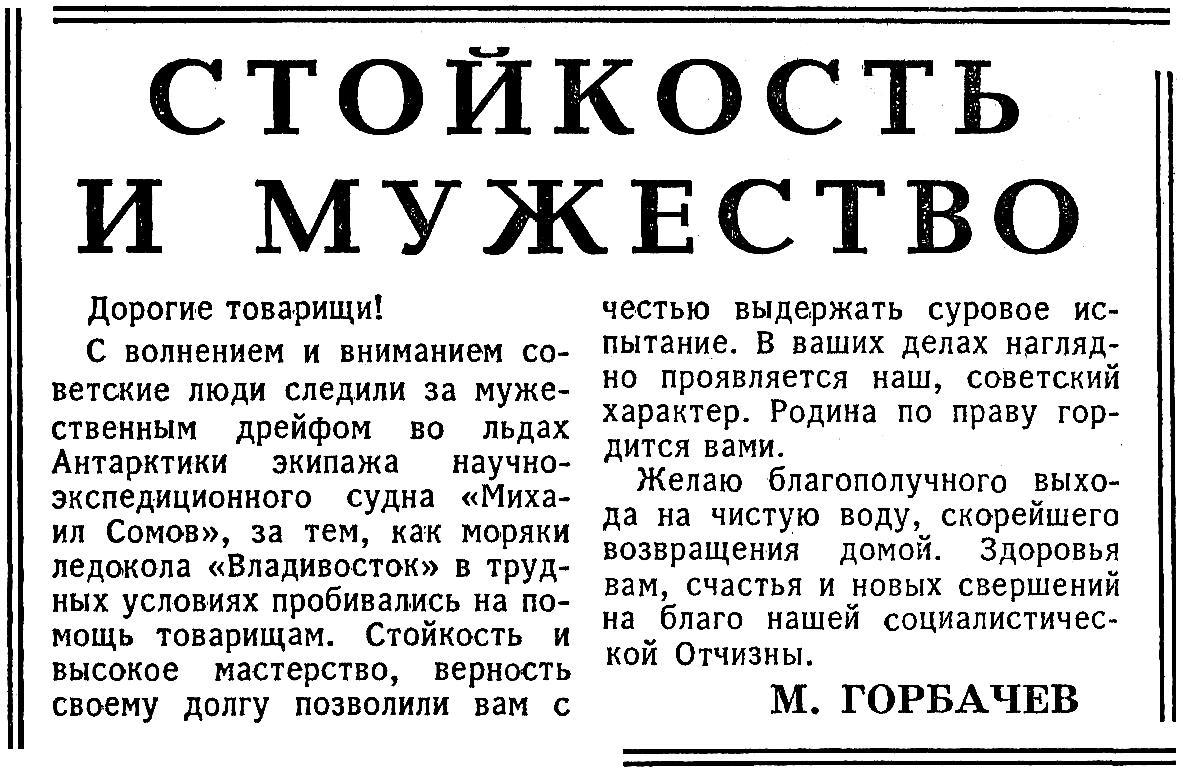 СТОЙКОСТЬ И МУЖЕСТВО

Дорогие товарищи!

С волнением и вниманием советские люди следили за мужественным дрейфом во льдах Антарктики экипажа научно-экспедиционного судна «Михаил Сомов», за тем, как моряки ледокола «Владивосток» в трудных условиях пробивались на помощь товарищам. Стойкость и высокое мастерство, верность своему долгу позволили вам с честью выдержать суровое испытание. В ваших делах наглядно проявляется наш, советский характер. Родина по праву гордится вами.

Желаю благополучного выхода на чистую воду, скорейшего возвращения домой. Здоровья вам, счастья и новых свершений на благо нашей социалистической Отчизны.

М. ГОРБАЧЕВ